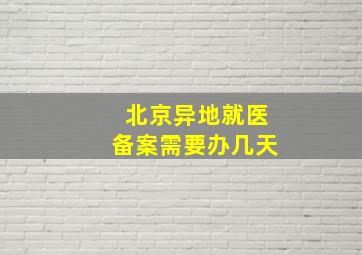 北京异地就医
备案需要办几天